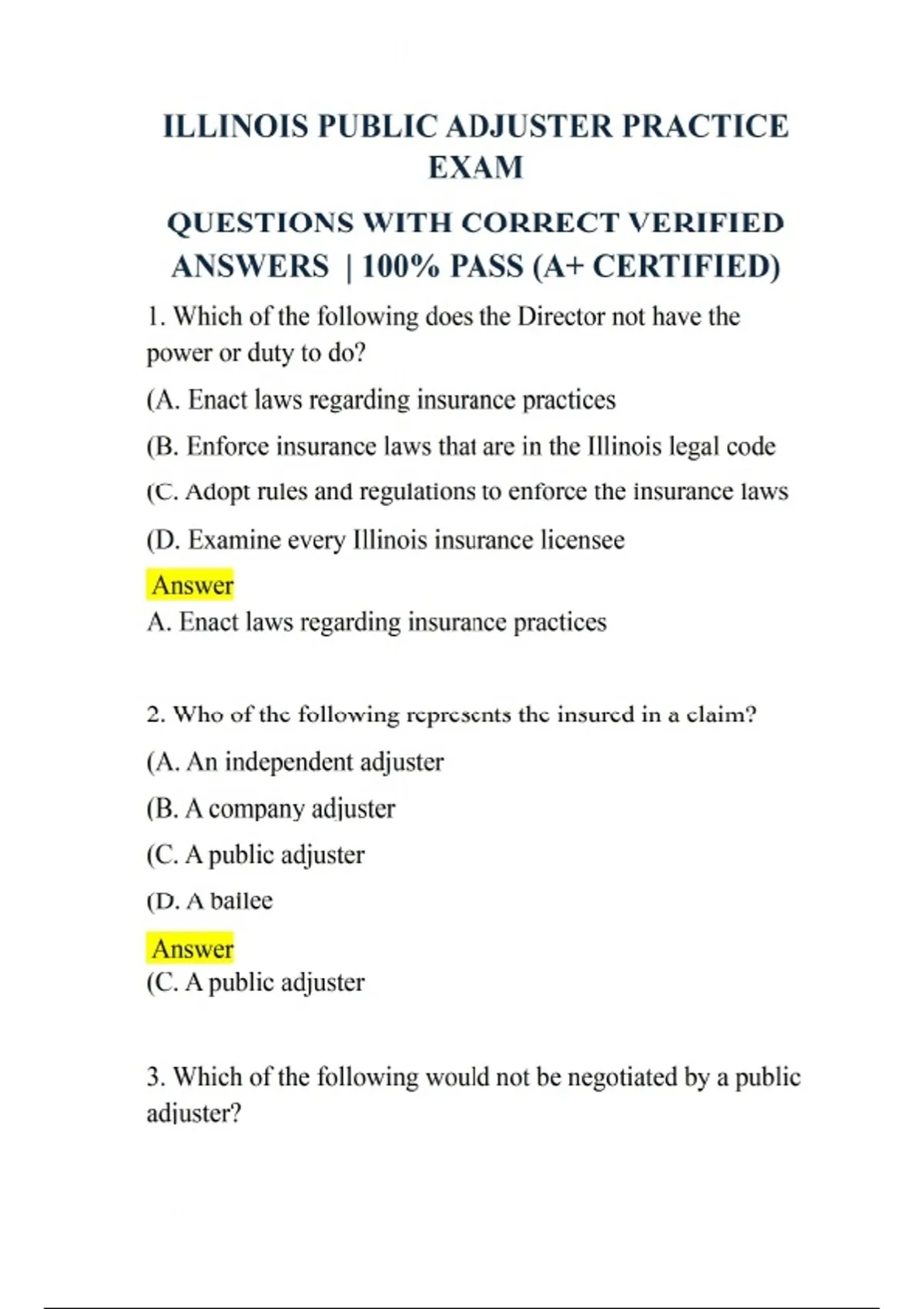 ILLINOIS PUBLIC ADJUSTER PRACTICE EXAM

QUESTIONS WITH CORRECT VERIFIED ANSWERS | 100% PASS (A+ CERTIFIED)

1. Which of the following does the Director not have the power or duty to do?

(A. Enact laws regarding insurance practices

(B. Enforce insurance laws that are in the Illinois legal code

(C. Adopt rules and regulations to enforce the insurance laws

(D. Examine every Illinois insurance licensee

Answer
A. Enact laws regarding insurance practices

2. Who of the following represents the insured in a claim?

(A. An independent adjuster

(B. A company adjuster

(C. A public adjuster

(D. A bailee

Answer
(C. A public adjuster

3. Which of the following would not be negotiated by a public adjuster?